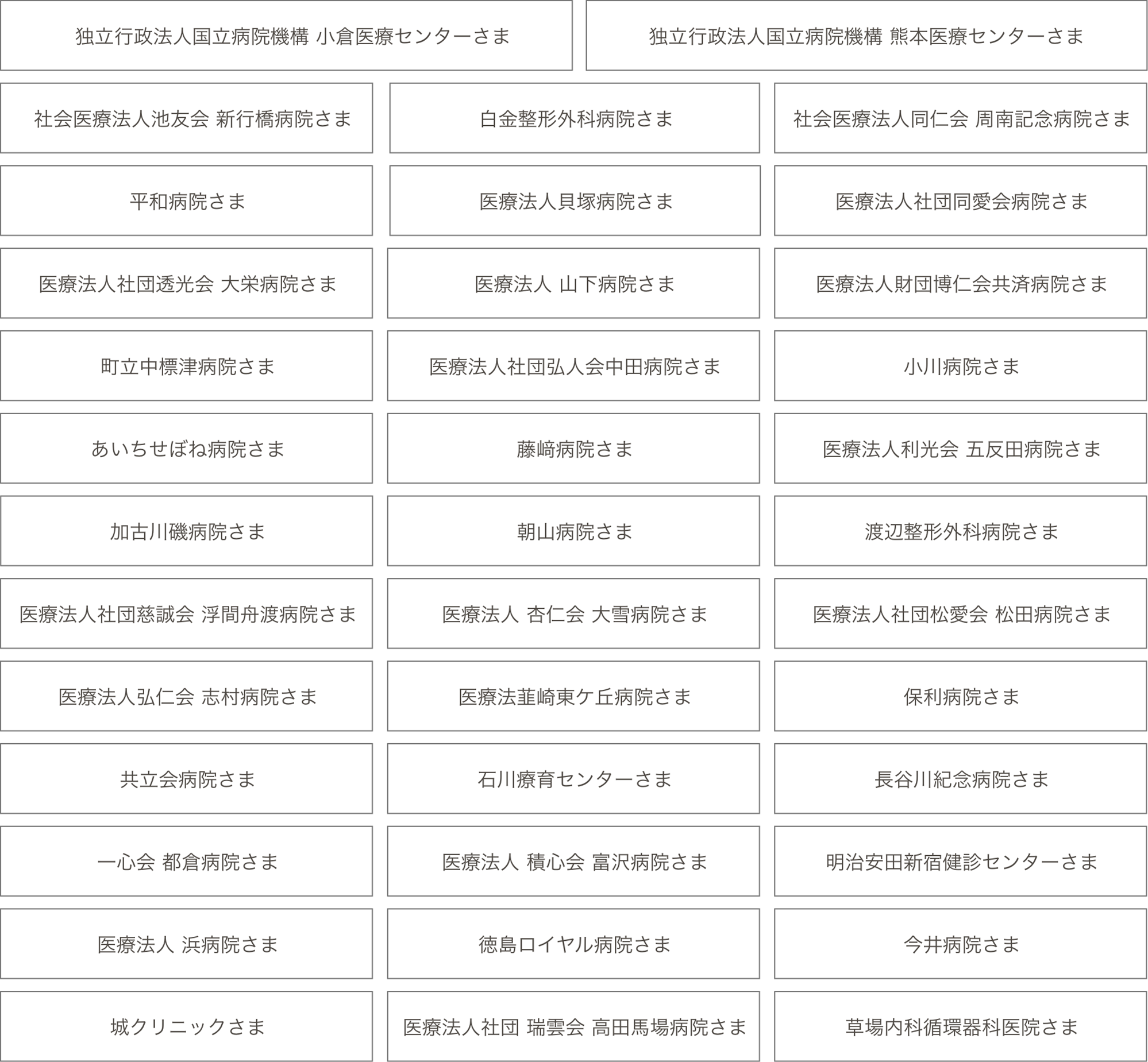 独立行政法人国立病院機構 小倉医療センターさま

独立行政法人国立病院機構 熊本医療センターさま

社会医療法人池友会 新行橋病院さま

白金整形外科病院さま

社会医療法人同仁会 周南記念病院さま

平和病院さま

医療法人貝塚病院さま

医療法人社団同愛会病院さま

医療法人社団透光会 大栄病院さま

医療法人 山下病院さま

医療法人財団博仁会共済病院さま

町立中標津病院さま

医療法人社団弘人会中田病院さま

小川病院さま

あいちせぼね病院さま

藤﨑病院さま

医療法人利光会 五反田病院さま

加古川磯病院さま

朝山病院さま

渡辺整形外科病院さま

医療法人社団慈誠会 浮間舟渡病院さま

医療法人 杏仁会 大雪病院さま

医療法人社団松愛会 松田病院さま

医療法人弘仁会 志村病院さま

医療法韮崎東ケ丘病院さま

保利病院さま

共立会病院さま

石川療育センターさま

長谷川紀念病院さま

一心会 都倉病院さま

医療法人 積心会 富沢病院さま

明治安田新宿健診センターさま

医療法人 浜病院さま

徳島ロイヤル病院さま

今井病院さま

城クリニックさま

医療法人社団 瑞雲会 高田馬場病院さま

草場内科循環器科医院さま